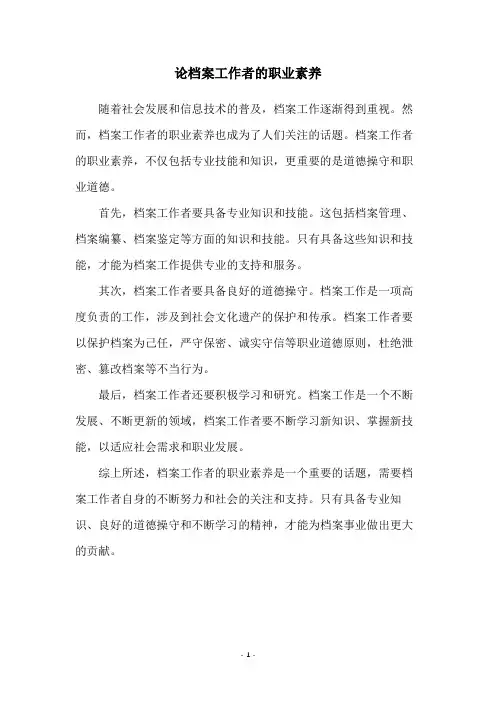 论档案工作者的职业素养

随着社会发展和信息技术的普及，档案工作逐渐得到重视。然而，档案工作者的职业素养也成为了人们关注的话题。档案工作者的职业素养，不仅包括专业技能和知识，更重要的是道德操守和职业道德。

首先，档案工作者要具备专业知识和技能。这包括档案管理、档案编纂、档案鉴定等方面的知识和技能。只有具备这些知识和技能，才能为档案工作提供专业的支持和服务。

其次，档案工作者要具备良好的道德操守。档案工作是一项高度负责的工作，涉及到社会文化遗产的保护和传承。档案工作者要以保护档案为己任，严守保密、诚实守信等职业道德原则，杜绝泄密、篡改档案等不当行为。

最后，档案工作者还要积极学习和研究。档案工作是一个不断发展、不断更新的领域，档案工作者要不断学习新知识、掌握新技能，以适应社会需求和职业发展。

综上所述，档案工作者的职业素养是一个重要的话题，需要档案工作者自身的不断努力和社会的关注和支持。只有具备专业知识、良好的道德操守和不断学习的精神，才能为档案事业做出更大的贡献。

- 1 -